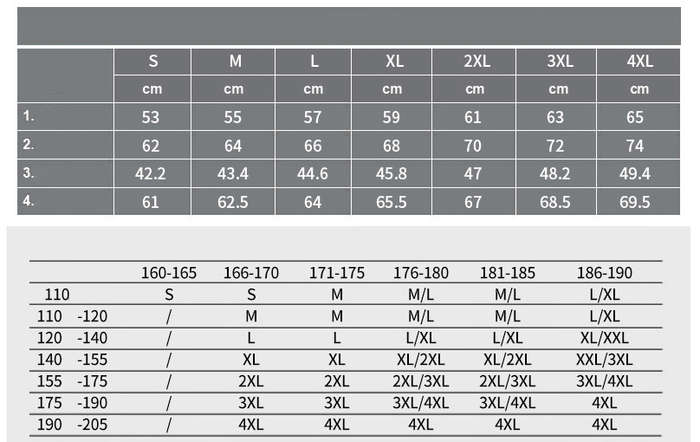 |  | S | M | L | XL | 2XL | 3XL | 4XL |
|---|---|---|---|---|---|---|---|
|  | cm | cm | cm | cm | cm | cm | cm |
| 1. | 53 | 55 | 57 | 59 | 61 | 63 | 65 |
| 2. | 62 | 64 | 66 | 68 | 70 | 72 | 74 |
| 3. | 42.2 | 43.4 | 44.6 | 45.8 | 47 | 48.2 | 49.4 |
| 4. | 61 | 62.5 | 64 | 65.5 | 67 | 68.5 | 69.5 |

|  | 160-165 | 166-170 | 171-175 | 176-180 | 181-185 | 186-190 |
|---|---|---|---|---|---|---|
| 110 | S | S | M | M/L | M/L | L/XL |
| 110 -120 | / | M | M | M/L | M/L | L/XL |
| 120 -140 | / | L | L | L/XL | L/XL | XL/XXL |
| 140 -155 | / | XL | XL | XL/2XL | XL/2XL | XXL/3XL |
| 155 -175 | / | 2XL | 2XL | 2XL/3XL | 2XL/3XL | 3XL/4XL |
| 175 -190 | / | 3XL | 3XL | 3XL/4XL | 3XL/4XL | 4XL |
| 190 -205 | / | 4XL | 4XL | 4XL | 4XL | 4XL |